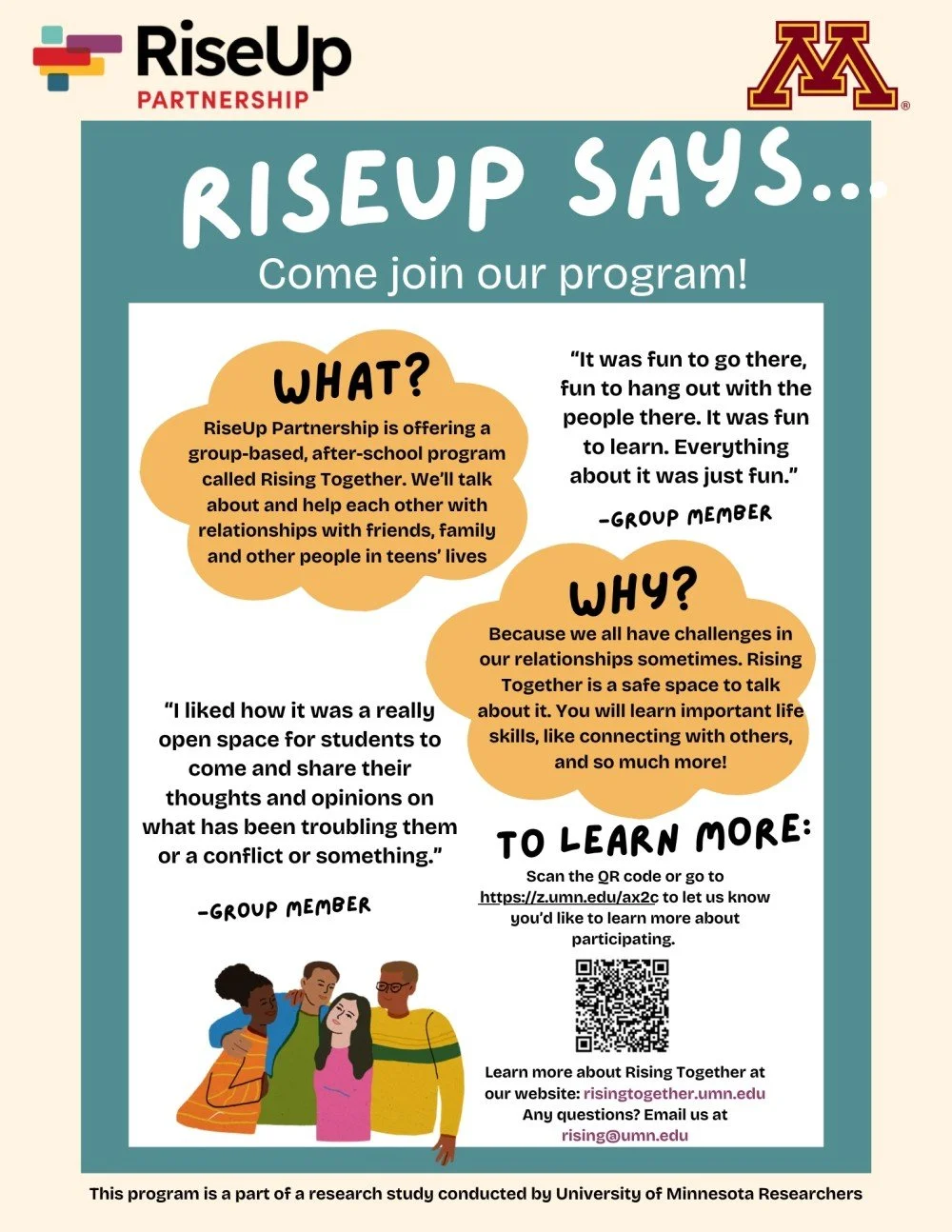 RiseUp
PARTNERSHIP

M

RISEUP SAYS...

Come join our program!

WHAT?

RiseUp Partnership is offering a group-based, after-school program called Rising Together. We'll talk about and help each other with relationships with friends, family and other people in teens' lives

"It was fun to go there, fun to hang out with the people there. It was fun to learn. Everything about it was just fun."

-GROUP MEMBER

WHY?

Because we all have challenges in our relationships sometimes. Rising Together is a safe space to talk about it. You will learn important life skills, like connecting with others, and so much more!

"I liked how it was a really open space for students to come and share their thoughts and opinions on what has been troubling them or a conflict or something."

-GROUP MEMBER

TO LEARN MORE:

Scan the QR code or go to https://z.umn.edu/ax2c to let us know you'd like to learn more about participating.

Learn more about Rising Together at our website: risingtogether.umn.edu
Any questions? Email us at rising@umn.edu

This program is a part of a research study conducted by University of Minnesota Researchers